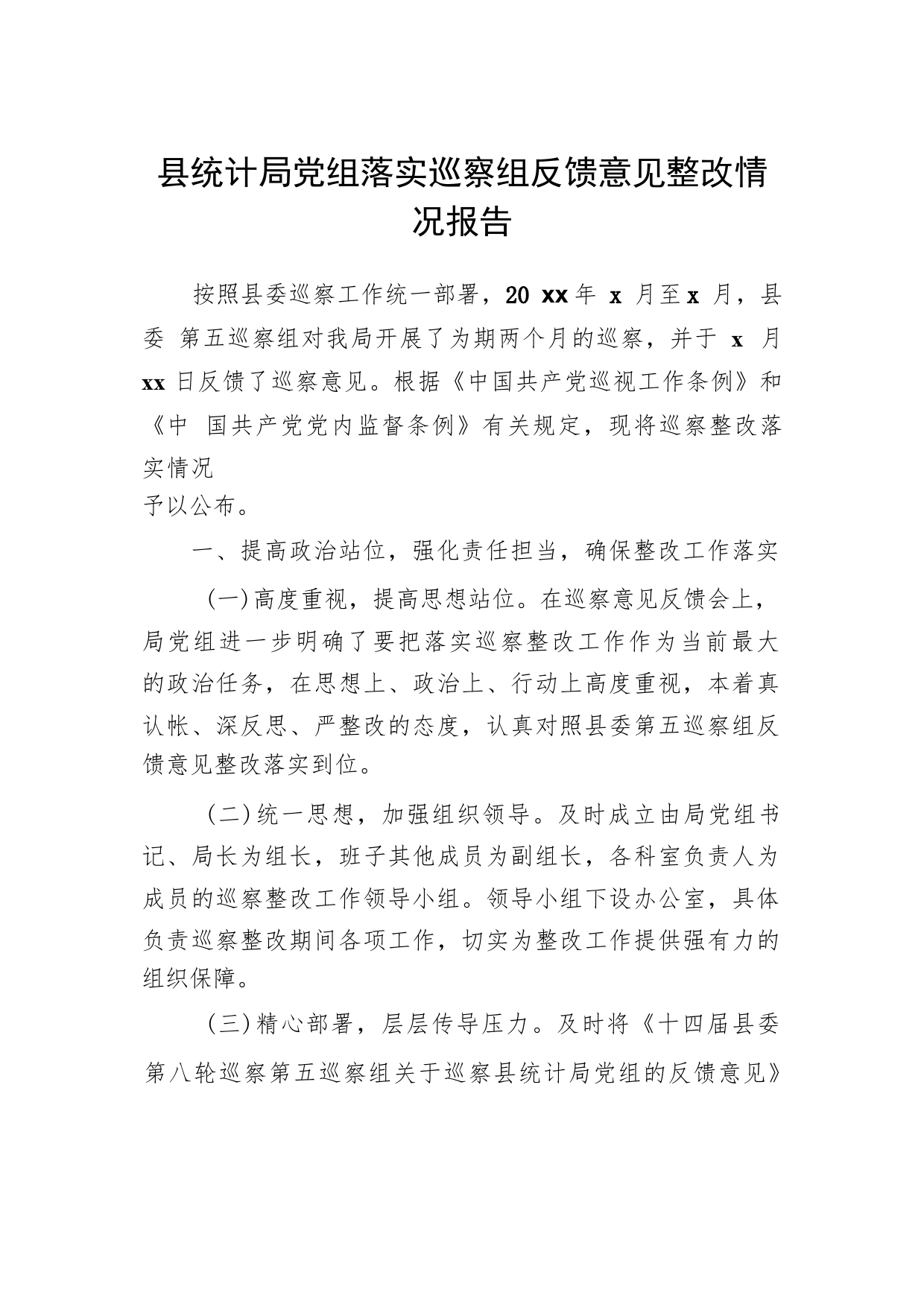 县统计局党组落实巡察组反馈意见整改情况报告

按照县委巡察工作统一部署，20 xx 年 x 月至 x 月，县委 第五巡察组对我局开展了为期两个月的巡察，并于 x 月 xx 日反馈了巡察意见。根据《中国共产党巡视工作条例》和《中 国共产党党内监督条例》有关规定，现将巡察整改落实情况
予以公布。

一、提高政治站位，强化责任担当，确保整改工作落实

（一）高度重视，提高思想站位。在巡察意见反馈会上，局党组进一步明确了要把落实巡察整改工作作为当前最大的政治任务，在思想上、政治上、行动上高度重视，本着真认帐、深反思、严整改的态度，认真对照县委第五巡察组反馈意见整改落实到位。

（二）统一思想，加强组织领导。及时成立由局党组书记、局长为组长，班子其他成员为副组长，各科室负责人为成员的巡察整改工作领导小组。领导小组下设办公室，具体负责巡察整改期间各项工作，切实为整改工作提供强有力的组织保障。

（三）精心部署，层层传导压力。及时将《十四届县委第八轮巡察第五巡察组关于巡察县统计局党组的反馈意见》